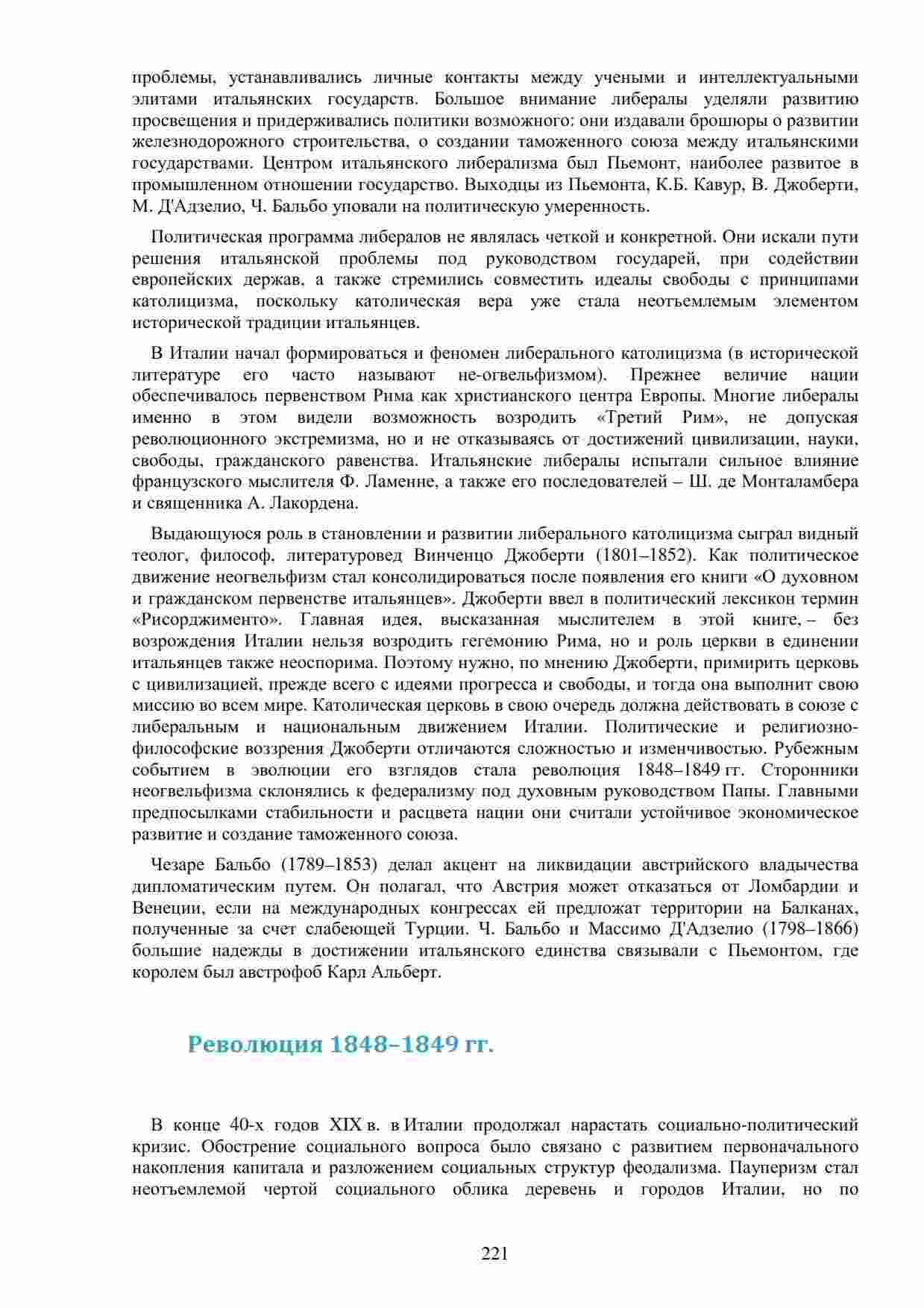 проблемы, устанавливались личные контакты между учеными и интеллектуальными элитами итальянских государств. Большое внимание либералы уделяли развитию просвещения и придерживались политики возможного: они издавали брошюры о развитии железнодорожного строительства, о создании таможенного союза между итальянскими государствами. Центром итальянского либерализма был Пьемонт, наиболее развитое в промышленном отношении государство. Выходцы из Пьемонта, К.Б. Кавур, В. Джоберти, М. Д'Адзелио, Ч. Бальбо уповали на политическую умеренность.

Политическая программа либералов не являлась четкой и конкретной. Они искали пути решения итальянской проблемы под руководством государей, при содействии европейских держав, а также стремились совместить идеалы свободы с принципами католицизма, поскольку католическая вера уже стала неотъемлемым элементом исторической традиции итальянцев.

В Италии начал формироваться и феномен либерального католицизма (в исторической литературе его часто называют не-огвельфизмом). Прежнее величие нации обеспечивалось первенством Рима как христианского центра Европы. Многие либералы именно в этом видели возможность возродить «Третий Рим», не допуская революционного экстремизма, но и не отказываясь от достижений цивилизации, науки, свободы, гражданского равенства. Итальянские либералы испытали сильное влияние французского мыслителя Ф. Ламенне, а также его последователей – Ш. де Монталамбера и священника А. Лакордена.

Выдающуюся роль в становлении и развитии либерального католицизма сыграл видный теолог, философ, литературовед Винченцо Джоберти (1801–1852). Как политическое движение неогвельфизм стал консолидироваться после появления его книги «О духовном и гражданском первенстве итальянцев». Джоберти ввел в политический лексикон термин «Рисорджименто». Главная идея, высказанная мыслителем в этой книге, – без возрождения Италии нельзя возродить гегемонию Рима, но и роль церкви в единении итальянцев также неоспорима. Поэтому нужно, по мнению Джоберти, примирить церковь с цивилизацией, прежде всего с идеями прогресса и свободы, и тогда она выполнит свою миссию во всем мире. Католическая церковь в свою очередь должна действовать в союзе с либеральным и национальным движением Италии. Политические и религиозно-философские воззрения Джоберти отличаются сложностью и изменчивостью. Рубежным событием в эволюции его взглядов стала революция 1848–1849 гг. Сторонники неогвельфизма склонялись к федерализму под духовным руководством Папы. Главными предпосылками стабильности и расцвета нации они считали устойчивое экономическое развитие и создание таможенного союза.

Чезаре Бальбо (1789–1853) делал акцент на ликвидации австрийского владычества дипломатическим путем. Он полагал, что Австрия может отказаться от Ломбардии и Венеции, если на международных конгрессах ей предложат территории на Балканах, полученные за счет слабеющей Турции. Ч. Бальбо и Массимо Д'Адзелио (1798–1866) большие надежды в достижении итальянского единства связывали с Пьемонтом, где королем был австрофоб Карл Альберт.

Революция 1848–1849 гг.

В конце 40-х годов XIX в. в Италии продолжал нарастать социально-политический кризис. Обострение социального вопроса было связано с развитием первоначального накопления капитала и разложением социальных структур феодализма. Пауперизм стал неотъемлемой чертой социального облика деревень и городов Италии, но по

221